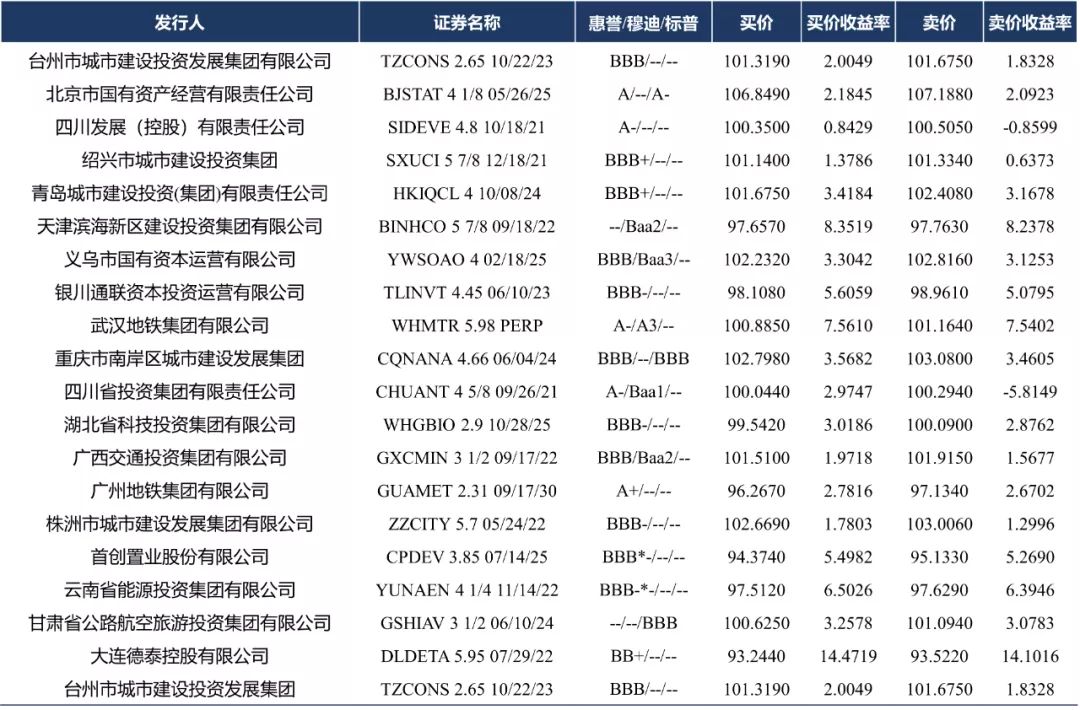 | 发行人 | 证券名称 | 惠誉/穆迪/标普 | 买价 | 买价收益率 | 卖价 | 卖价收益率 |
|---|---|---|---|---|---|---|
| 台州市城市建设投资发展集团有限公司 | TZCONS 2.65 10/22/23 | BBB/--/-- | 101.3190 | 2.0049 | 101.6750 | 1.8328 |
| 北京市国有资产经营有限责任公司 | BJSTAT 4 1/8 05/26/25 | A/--/A- | 106.8490 | 2.1845 | 107.1880 | 2.0923 |
| 四川发展（控股）有限责任公司 | SIDEVE 4.8 10/18/21 | A-/--/-- | 100.3500 | 0.8429 | 100.5050 | -0.8599 |
| 绍兴市城市建设投资集团 | SXUCI 5 7/8 12/18/21 | BBB+/--/-- | 101.1400 | 1.3786 | 101.3340 | 0.6373 |
| 青岛城市建设投资(集团)有限责任公司 | HKIQCL 4 10/08/24 | BBB+/--/-- | 101.6750 | 3.4184 | 102.4080 | 3.1678 |
| 天津滨海新区建设投资集团有限公司 | BINHCO 5 7/8 09/18/22 | --/Baa2/-- | 97.6570 | 8.3519 | 97.7630 | 8.2378 |
| 义乌市国有资本运营有限公司 | YWSOAO 4 02/18/25 | BBB/Baa3/-- | 102.2320 | 3.3042 | 102.8160 | 3.1253 |
| 银川通联资本投资运营有限公司 | TLINVT 4.45 06/10/23 | BBB-/--/-- | 98.1080 | 5.6059 | 98.9610 | 5.0795 |
| 武汉地铁集团有限公司 | WHMTR 5.98 PERP | A-/A3/-- | 100.8850 | 7.5610 | 101.1640 | 7.5402 |
| 重庆市南岸区城市建设发展集团 | CQNANA 4.66 06/04/24 | BBB/--/BBB | 102.7980 | 3.5682 | 103.0800 | 3.4605 |
| 四川省投资集团有限责任公司 | CHUANT 4 5/8 09/26/21 | A-/Baa1/-- | 100.0440 | 2.9747 | 100.2940 | -5.8149 |
| 湖北省科技投资集团有限公司 | WHGBIO 2.9 10/28/25 | BBB-/--/-- | 99.5420 | 3.0186 | 100.0900 | 2.8762 |
| 广西交通投资集团有限公司 | GXCMIN 3 1/2 09/17/22 | BBB/Baa2/-- | 101.5100 | 1.9718 | 101.9150 | 1.5677 |
| 广州地铁集团有限公司 | GUAMET 2.31 09/17/30 | A+/--/-- | 96.2670 | 2.7816 | 97.1340 | 2.6702 |
| 株洲市城市建设发展集团有限公司 | ZZCITY 5.7 05/24/22 | BBB-/--/-- | 102.6690 | 1.7803 | 103.0060 | 1.2996 |
| 首创置业股份有限公司 | CPDEV 3.85 07/14/25 | BBB*-/--/-- | 94.3740 | 5.4982 | 95.1330 | 5.2690 |
| 云南省能源投资集团有限公司 | YUNAEN 4 1/4 11/14/22 | BBB-*-/--/-- | 97.5120 | 6.5026 | 97.6290 | 6.3946 |
| 甘肃省公路航空旅游投资集团有限公司 | GSHIAV 3 1/2 06/10/24 | --/--/BBB | 100.6250 | 3.2578 | 101.0940 | 3.0783 |
| 大连德泰控股有限公司 | DLDETA 5.95 07/29/22 | BB+/--/-- | 93.2440 | 14.4719 | 93.5220 | 14.1016 |
| 台州市城市建设投资发展集团 | TZCONS 2.65 10/22/23 | BBB/--/-- | 101.3190 | 2.0049 | 101.6750 | 1.8328 |